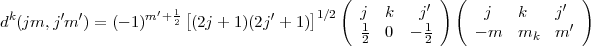 $d^k(jm, j'm') = (-1)^{m'+\frac{1}{2}} \left[(2j+1)(2j'+1)\right]^{1/2} \begin{pmatrix} j & k & j' \\ \frac{1}{2} & 0 & -\frac{1}{2} \end{pmatrix} \begin{pmatrix} j & k & j' \\ -m & m_k & m' \end{pmatrix}$